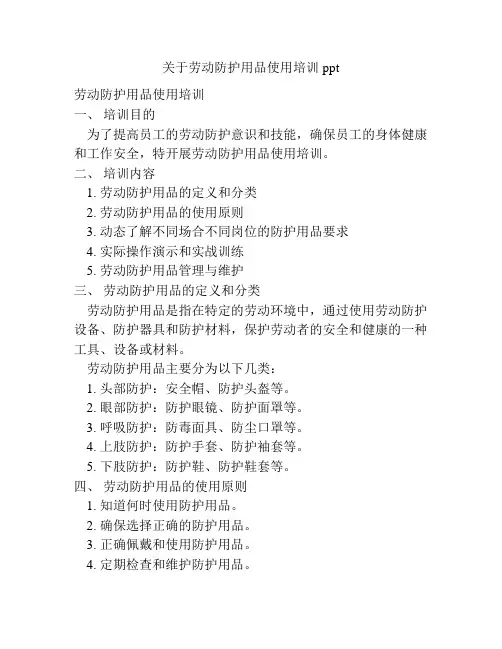 关于劳动防护用品使用培训 ppt

劳动防护用品使用培训

一、 培训目的

为了提高员工的劳动防护意识和技能，确保员工的身体健康和工作安全，特开展劳动防护用品使用培训。

二、 培训内容

1. 劳动防护用品的定义和分类

2. 劳动防护用品的使用原则

3. 动态了解不同场合不同岗位的防护用品要求

4. 实际操作演示和实战训练

5. 劳动防护用品管理与维护

三、 劳动防护用品的定义和分类

劳动防护用品是指在特定的劳动环境中，通过使用劳动防护设备、防护器具和防护材料，保护劳动者的安全和健康的一种工具、设备或材料。

劳动防护用品主要分为以下几类：

1. 头部防护：安全帽、防护头盔等。

2. 眼部防护：防护眼镜、防护面罩等。

3. 呼吸防护：防毒面具、防尘口罩等。

4. 上肢防护：防护手套、防护袖套等。

5. 下肢防护：防护鞋、防护鞋套等。

四、 劳动防护用品的使用原则

1. 知道何时使用防护用品。

2. 确保选择正确的防护用品。

3. 正确佩戴和使用防护用品。

4. 定期检查和维护防护用品。